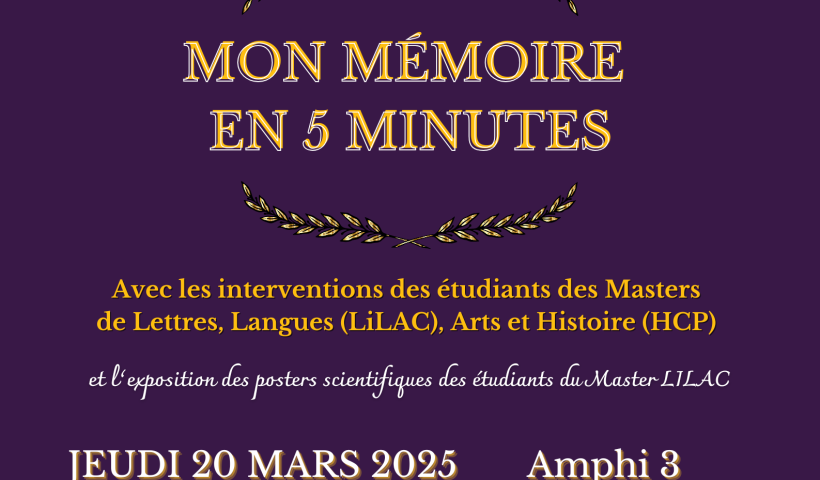 MON MÉMOIRE
EN 5 MINUTES

Avec les interventions des étudiants des Masters de Lettres, Langues (LiLAC), Arts et Histoire (HCP)

et l'exposition des posters scientifiques des étudiants du Master LILAC

JEUDI 20 MARS 2025 Amphi 3